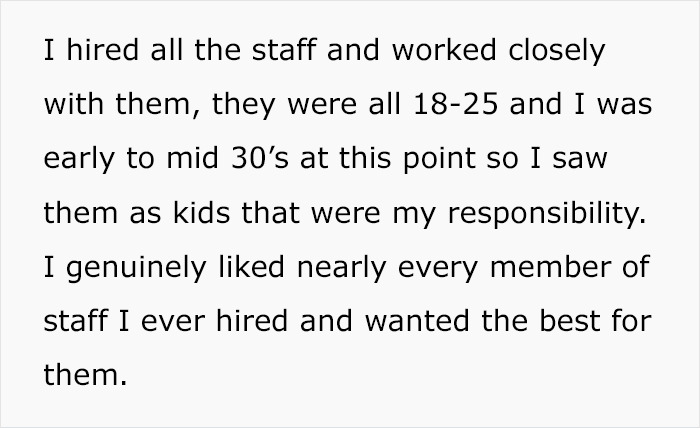 I hired all the staff and worked closely with them, they were all 18-25 and I was early to mid 30’s at this point so I saw them as kids that were my responsibility. I genuinely liked nearly every member of staff I ever hired and wanted the best for them.